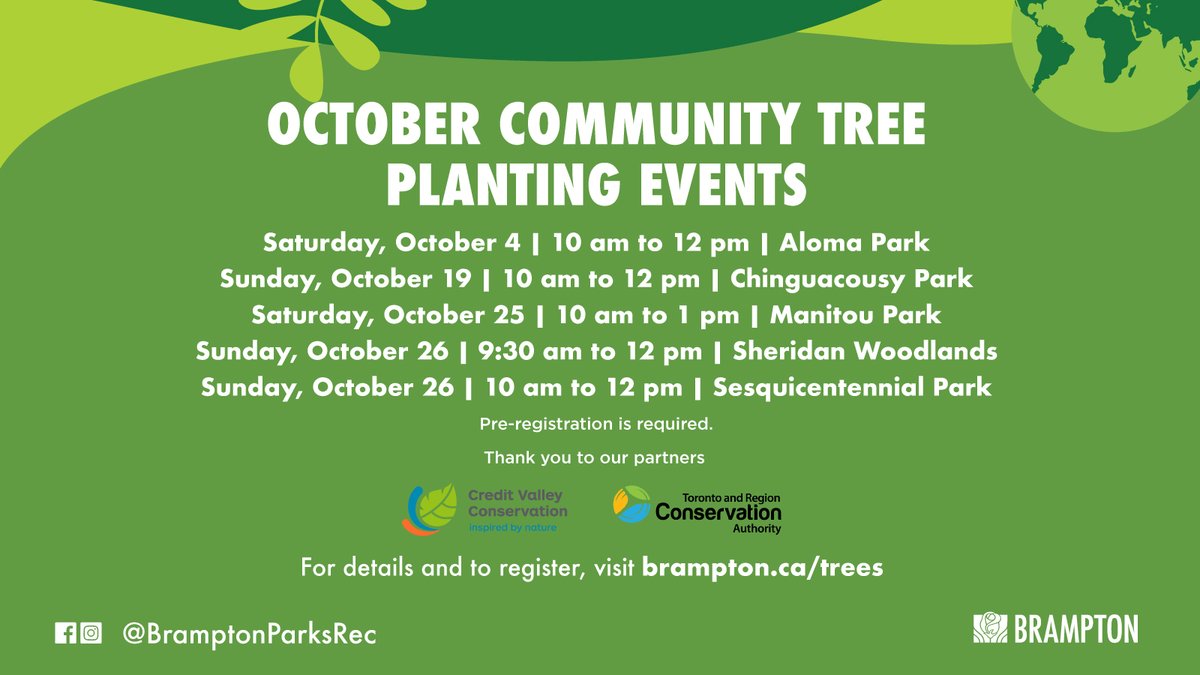 OCTOBER COMMUNITY TREE PLANTING EVENTS

Saturday, October 4 | 10 am to 12 pm | Aloma Park
Sunday, October 19 | 10 am to 12 pm | Chinguacousy Park
Saturday, October 25 | 10 am to 1 pm | Manitou Park
Sunday, October 26 | 9:30 am to 12 pm | Sheridan Woodlands
Sunday, October 26 | 10 am to 12 pm | Sesquicentennial Park

Pre-registration is required.

Thank you to our partners

Credit Valley Conservation
inspired by nature

Toronto and Region
Conservation
Authority

For details and to register, visit brampton.ca/trees

@BramptonParksRec

BRAMPTON